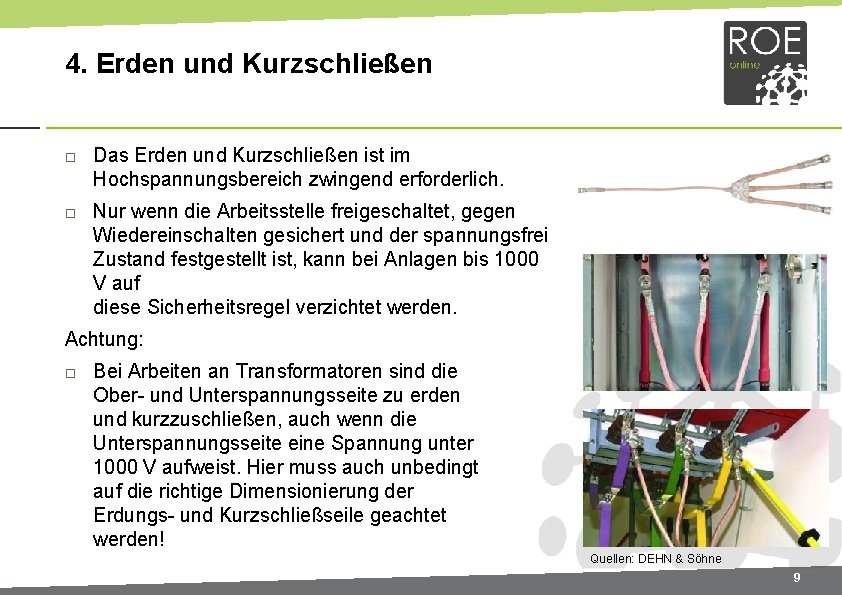 4. Erden und Kurzschließen

ROE
online

□ Das Erden und Kurzschließen ist im Hochspannungsbereich zwingend erforderlich.

□ Nur wenn die Arbeitsstelle freigeschaltet, gegen Wiedereinschalten gesichert und der spannungsfrei Zustand festgestellt ist, kann bei Anlagen bis 1000 V auf
diese Sicherheitsregel verzichtet werden.

Achtung:

□ Bei Arbeiten an Transformatoren sind die Ober- und Unterspannungsseite zu erden und kurzzuschließen, auch wenn die Unterspannungsseite eine Spannung unter 1000 V aufweist. Hier muss auch unbedingt auf die richtige Dimensionierung der Erdungs- und Kurzschließseile geachtet werden!

Quellen: DEHN & Söhne

9